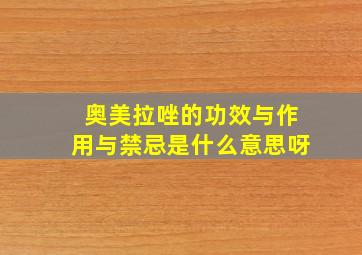 奥美拉唑的功效与作用与禁忌是什么意思呀